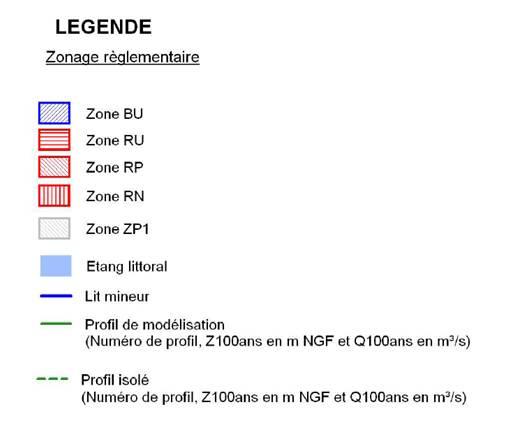 LEGENDE

Zonage règlementaire

Zone BU

Zone RU

Zone RP

Zone RN

Zone ZP1

Etang littoral

Lit mineur

Profil de modélisation
(Numéro de profil, Z100ans en m NGF et Q100ans en m³/s)

Profil isolé
(Numéro de profil, Z100ans en m NGF et Q100ans en m³/s)